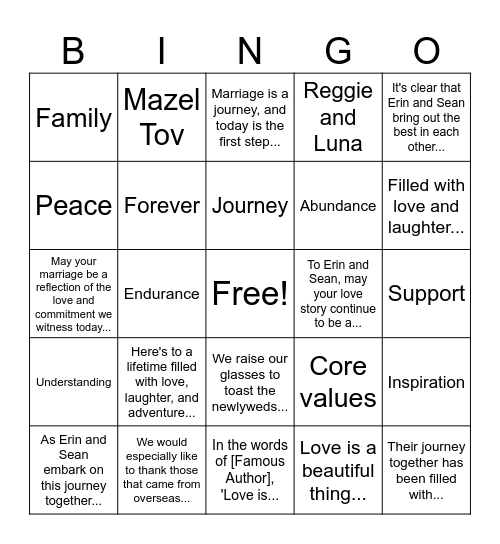 | B | I | N | G | O |
|---|---|---|---|---|
| Family | Mazel Tov | Marriage is a journey, and today is the first step... | Reggie and Luna | It's clear that Erin and Sean bring out the best in each other... |
| Peace | Forever | Journey | Abundance | Filled with love and laughter... |
| May your marriage be a reflection of the love and commitment we witness today... | Endurance | Free! | To Erin and Sean, may your love story continue to be a... | Support |
| Understanding | Here's to a lifetime filled with love, laughter, and adventure... | We raise our glasses to toast the newlyweds... | Core values | Inspiration |
| As Erin and Sean embark on this journey together... | We would especially like to thank those that came from overseas... | In the words of [Famous Author], 'Love is... | Love is a beautiful thing... | Their journey together has been filled with... |